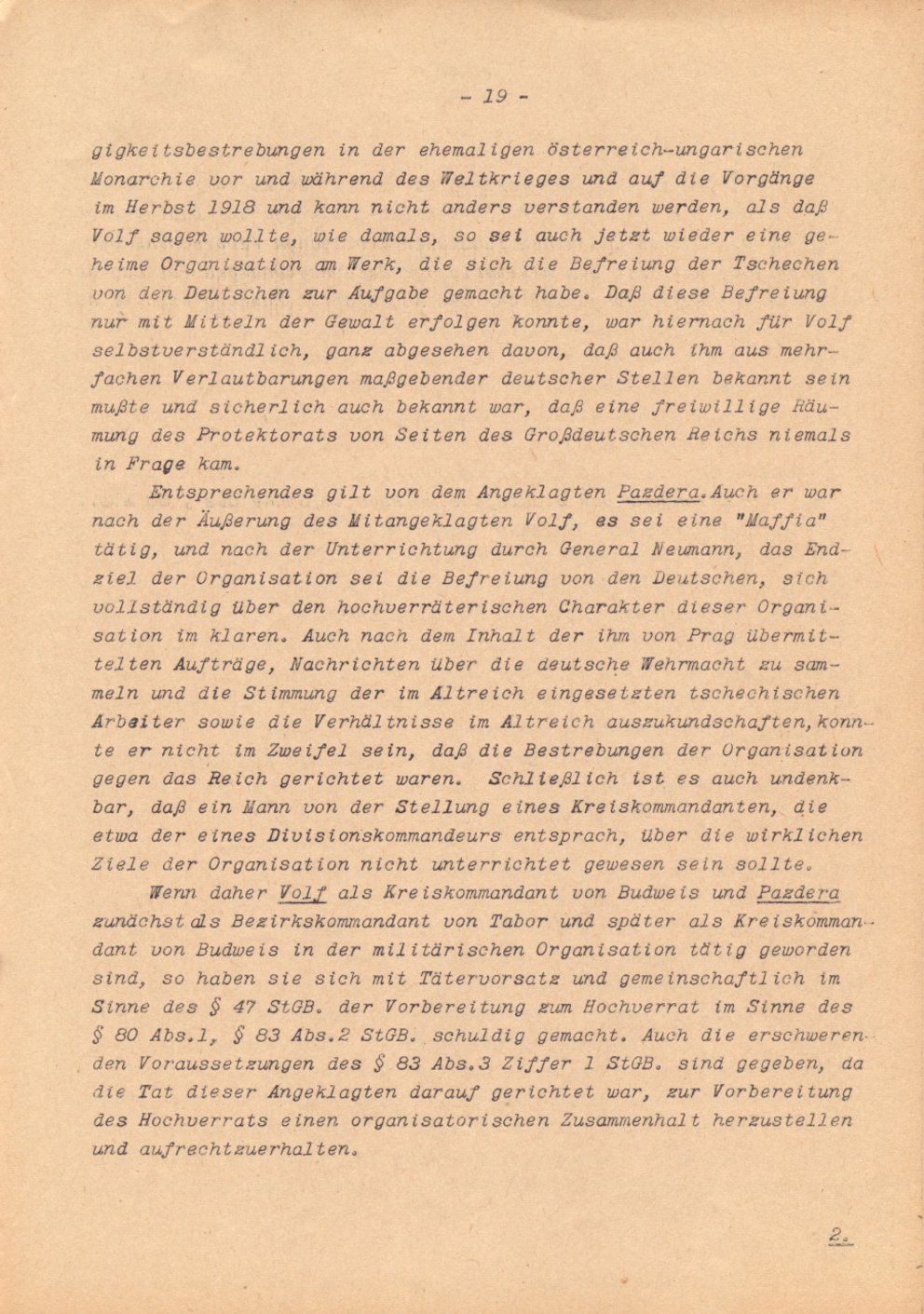 - 19 -

gigkeitsbestrebungen in der ehemaligen österreich-ungarischen Monarchie vor und während des Weltkrieges und auf die Vorgänge im Herbst 1918 und kann nicht anders verstanden werden, als daß Volf sagen wollte, wie damals, so sei auch jetzt wieder eine geheime Organisation am Werk, die sich die Befreiung der Tschechen von den Deutschen zur Aufgabe gemacht habe. Daß diese Befreiung nur mit Mitteln der Gewalt erfolgen konnte, war hiernach für Volf selbstverständlich, ganz abgesehen davon, daß auch ihm aus mehrfachen Verlautbarungen maßgebender deutscher Stellen bekannt sein mußte und sicherlich auch bekannt war, daß eine freiwillige Räumung des Protektorats von Seiten des Großdeutschen Reichs niemals in Frage kam.

Entsprechendes gilt von dem Angeklagten Pazdera. Auch er war nach der Äußerung des Mitangeklagten Volf, es sei eine "Maffia" tätig, und nach der Unterrichtung durch General Neumann, das Endziel der Organisation sei die Befreiung von den Deutschen, sich vollständig über den hochverräterischen Charakter dieser Organisation im klaren. Auch nach dem Inhalt der ihm von Prag übermittelten Aufträge, Nachrichten über die deutsche Wehrmacht zu sammeln und die Stimmung der im Altreich eingesetzten tschechischen Arbeiter sowie die Verhältnisse im Altreich auszukundschaften, konnte er nicht im Zweifel sein, daß die Bestrebungen der Organisation gegen das Reich gerichtet waren. Schließlich ist es auch undenkbar, daß ein Mann von der Stellung eines Kreiskommandanten, die etwa der eines Divisionskommandeurs entsprach, über die wirklichen Ziele der Organisation nicht unterrichtet gewesen sein sollte.

Wenn daher Volf als Kreiskommandant von Budweis und Pazdera zunächst als Bezirkskommandant von Tabor und später als Kreiskommandant von Budweis in der militärischen Organisation tätig geworden sind, so haben sie sich mit Tätervorsatz und gemeinschaftlich im Sinne des § 47 StGB. der Vorbereitung zum Hochverrat im Sinne des § 80 Abs.1, § 83 Abs.2 StGB. schuldig gemacht. Auch die erschwerenden Voraussetzungen des § 83 Abs.3 Ziffer 1 StGB. sind gegeben, da die Tat dieser Angeklagten darauf gerichtet war, zur Vorbereitung des Hochverrats einen organisatorischen Zusammenhalt herzustellen und aufrechtzuerhalten.

2.